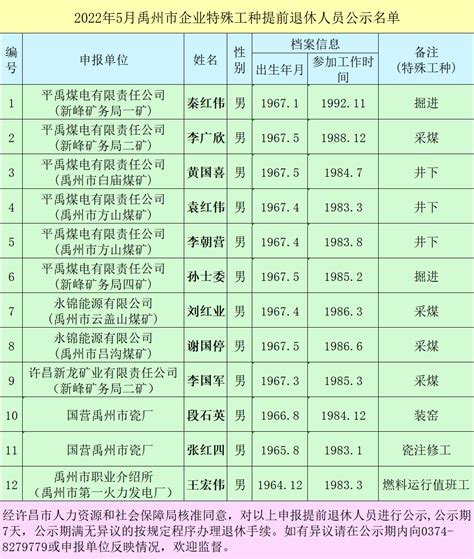 2022年5月禹州市企业特殊工种提前退休人员公示名单

| 编号 | 申报单位 | 姓名 | 性别 | 档案信息 出生年月 | 档案信息 参加工作时间 | 备注（特殊工种） |
|---|---|---|---|---|---|---|
| 1 | 平禹煤电有限责任公司（新峰矿务局一矿） | 秦红伟 | 男 | 1967.1 | 1992.11 | 掘进 |
| 2 | 平禹煤电有限责任公司（新峰矿务局二矿） | 李广欣 | 男 | 1967.5 | 1988.12 | 采煤 |
| 3 | 平禹煤电有限责任公司（禹州市白庙煤矿） | 黄国喜 | 男 | 1967.5 | 1984.7 | 井下 |
| 4 | 平禹煤电有限责任公司（禹州市方山煤矿） | 袁红伟 | 男 | 1967.4 | 1983.3 | 井下 |
| 5 | 平禹煤电有限责任公司（禹州市方山煤矿） | 李朝营 | 男 | 1967.4 | 1983.8 | 井下 |
| 6 | 平禹煤电有限责任公司（新峰矿务局四矿） | 孙士委 | 男 | 1967.5 | 1985.2 | 掘进 |
| 7 | 永锦能源有限公司（禹州市云盖山煤矿） | 刘红业 | 男 | 1967.4 | 1986.3 | 采煤 |
| 8 | 永锦能源有限公司（禹州市吕沟煤矿） | 谢国停 | 男 | 1967.5 | 1986.6 | 采煤 |
| 9 | 许昌新龙矿业有限责任公司（新峰矿务局二矿） | 李国军 | 男 | 1967.3 | 1985.3 | 采煤 |
| 10 | 国营禹州市瓷厂 | 段石英 | 男 | 1966.8 | 1984.12 | 装窑 |
| 11 | 国营禹州市瓷厂 | 张红四 | 男 | 1965.8 | 1983.1 | 瓷注修工 |
| 12 | 禹州市职业介绍所（禹州市第一火力发电厂） | 王宏伟 | 男 | 1964.12 | 1983.3 | 燃料运行值班工 |

经许昌市人力资源和社会保障局核准同意，对以上申报提前退休人员进行公示，公示期7天，公示期满无异议的按规定程序办理退休手续。如有异议请在公示期内向0374-8279779或申报单位反映情况，欢迎监督。